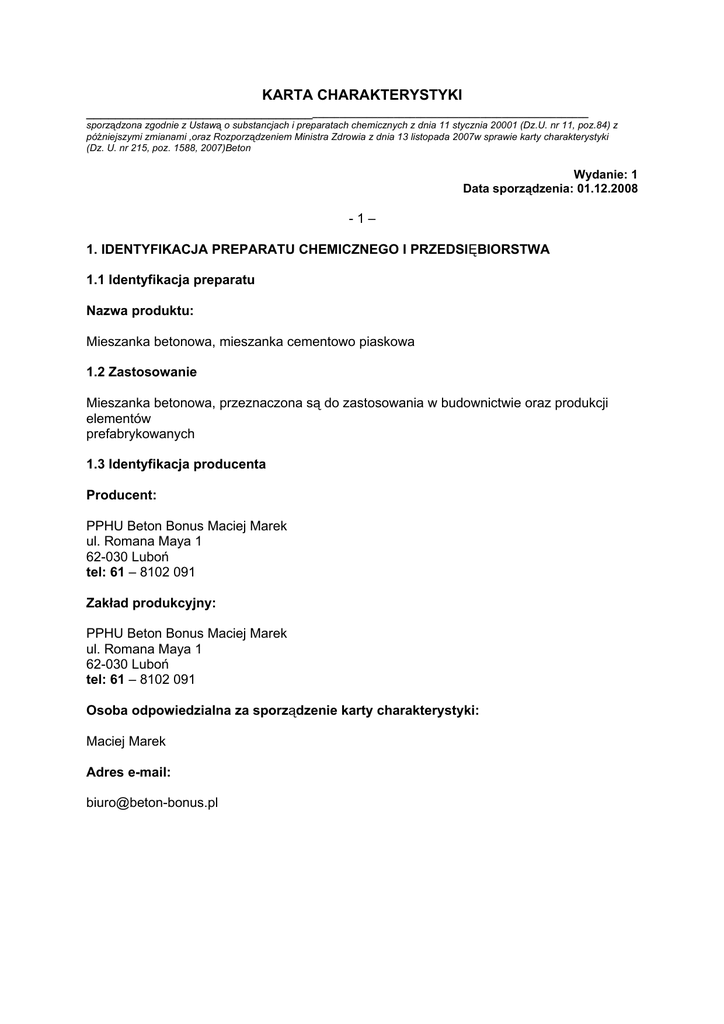 KARTA CHARAKTERYSTYKI

sporządzona zgodnie z Ustawą o substancjach i preparatach chemicznych z dnia 11 stycznia 20001 (Dz.U. nr 11, poz.84) z późniejszymi zmianami ,oraz Rozporządzeniem Ministra Zdrowia z dnia 13 listopada 2007w sprawie karty charakterystyki (Dz. U. nr 215, poz. 1588, 2007)Beton

Wydanie: 1
Data sporządzenia: 01.12.2008

- 1 –

1. IDENTYFIKACJA PREPARATU CHEMICZNEGO I PRZEDSIĘBIORSTWA

1.1 Identyfikacja preparatu

Nazwa produktu:

Mieszanka betonowa, mieszanka cementowo piaskowa

1.2 Zastosowanie

Mieszanka betonowa, przeznaczona są do zastosowania w budownictwie oraz produkcji elementów prefabrykowanych

1.3 Identyfikacja producenta

Producent:

PPHU Beton Bonus Maciej Marek
ul. Romana Maya 1
62-030 Luboń
tel: 61 – 8102 091

Zakład produkcyjny:

PPHU Beton Bonus Maciej Marek
ul. Romana Maya 1
62-030 Luboń
tel: 61 – 8102 091

Osoba odpowiedzialna za sporządzenie karty charakterystyki:

Maciej Marek

Adres e-mail:

biuro@beton-bonus.pl